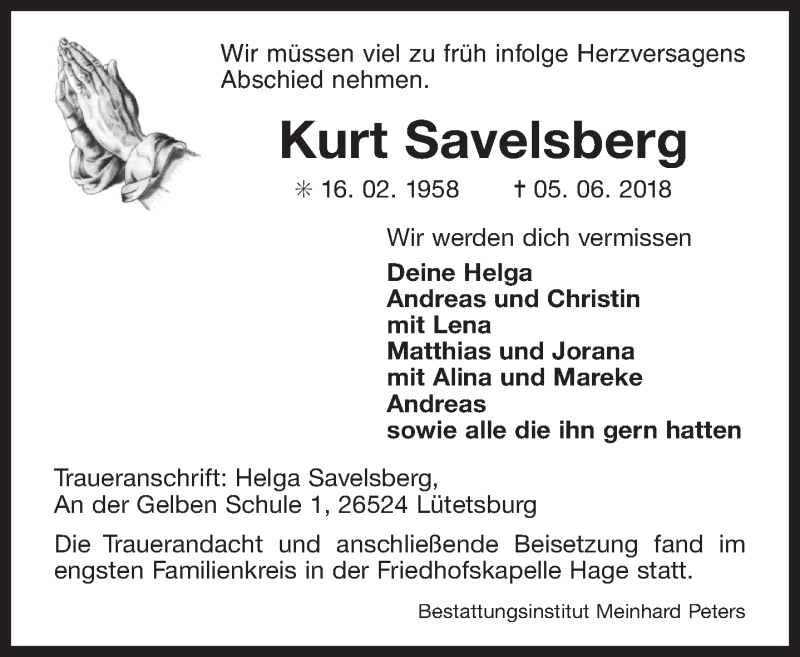 Wir müssen viel zu früh infolge Herzversagens Abschied nehmen.

Kurt Savelsberg

✳ 16. 02. 1958 † 05. 06. 2018

Wir werden dich vermissen

Deine Helga
Andreas und Christin
mit Lena
Matthias und Jorana
mit Alina und Mareke
Andreas
sowie alle die ihn gern hatten

Traueranschrift: Helga Savelsberg,
An der Gelben Schule 1, 26524 Lütetsburg

Die Trauerandacht und anschließende Beisetzung fand im engsten Familienkreis in der Friedhofskapelle Hage statt.

Bestattungsinstitut Meinhard Peters